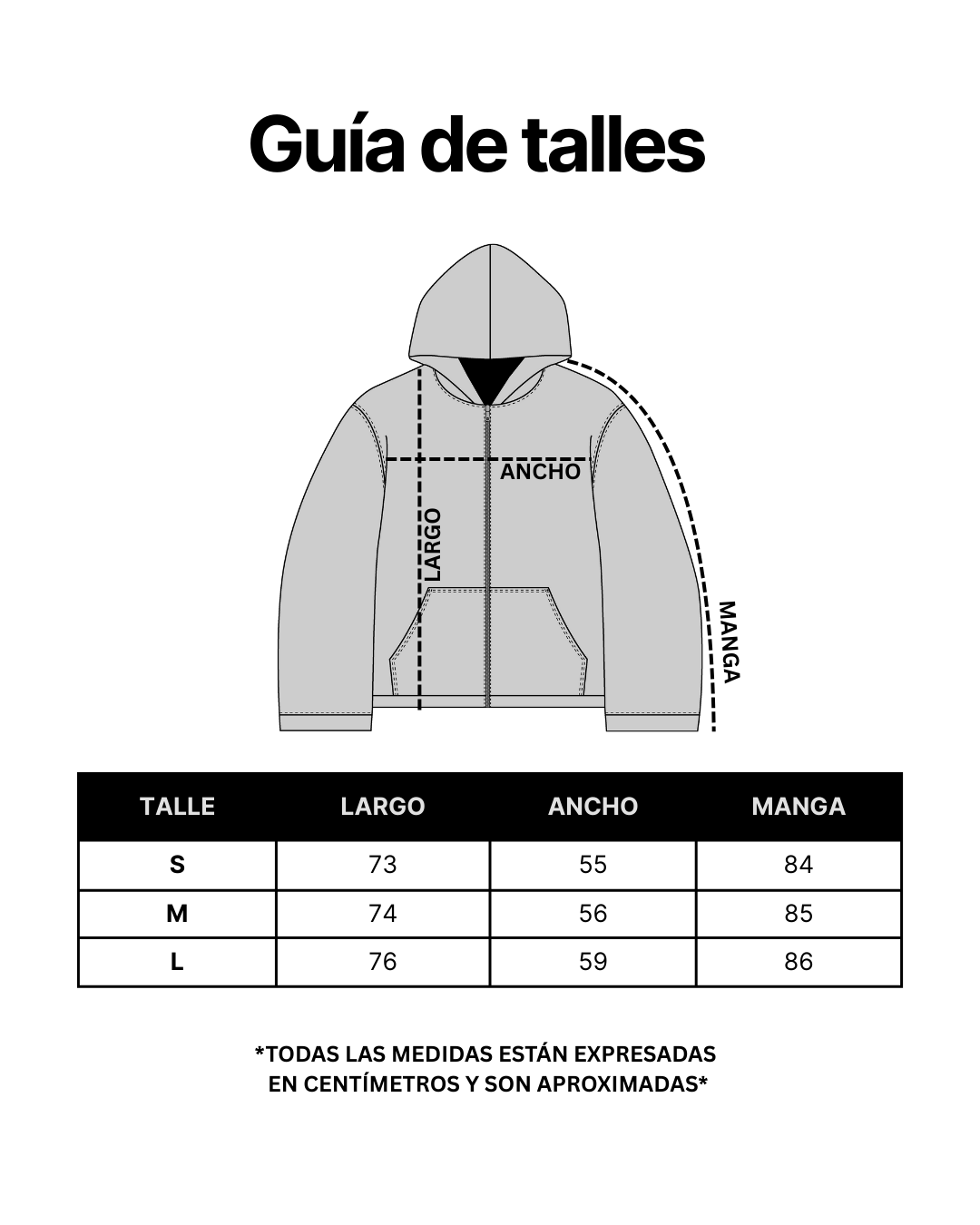 Guía de talles

ANCHO
LARGO
MANGA

| TALLE | LARGO | ANCHO | MANGA |
|---|---|---|---|
| S | 73 | 55 | 84 |
| M | 74 | 56 | 85 |
| L | 76 | 59 | 86 |

*TODAS LAS MEDIDAS ESTÁN EXPRESADAS EN CENTÍMETROS Y SON APROXIMADAS*